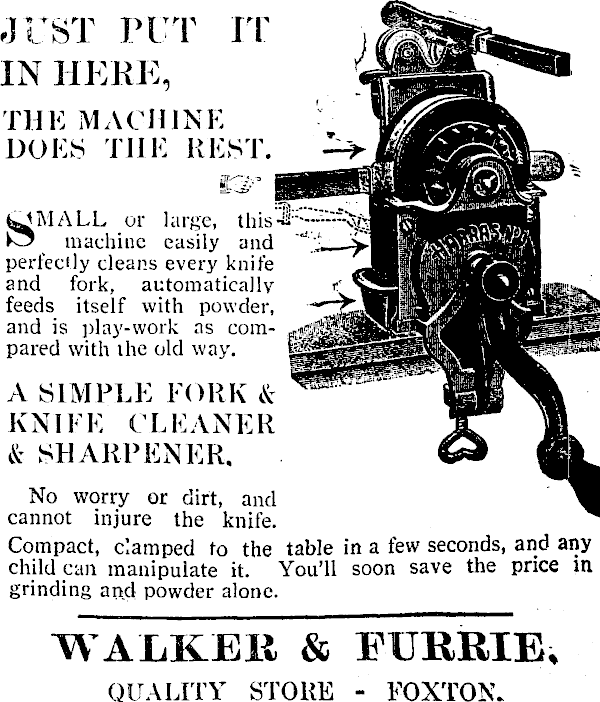 JUST PUT IT IN HERE,

THE MACHINE DOES THE REST.

SMALL or large, this machine easily and perfectly cleans every knife and fork, automatically feeds itself with powder, and is play-work as compared with the old way.

A SIMPLE FORK & KNIFE CLEANER & SHARPENER.

No worry or dirt, and cannot injure the knife. Compact, clamped to the table in a few seconds, and any child can manipulate it. You'll soon save the price in grinding and powder alone.

WALKER & FURRIE,

QUALITY STORE - FOXTON.